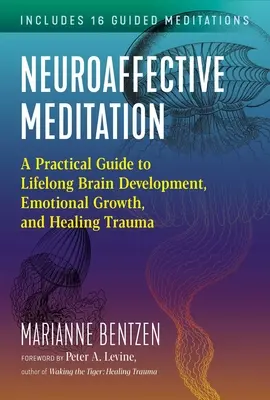 INCLUDES 16 GUIDED MEDITATIONS

NEUROAFFECTIVE MEDITATION

A Practical Guide to Lifelong Brain Development, Emotional Growth, and Healing Trauma

MARIANNE BENTZEN

FOREWORD BY Peter A. Levine, author of Waking the Tiger: Healing Trauma